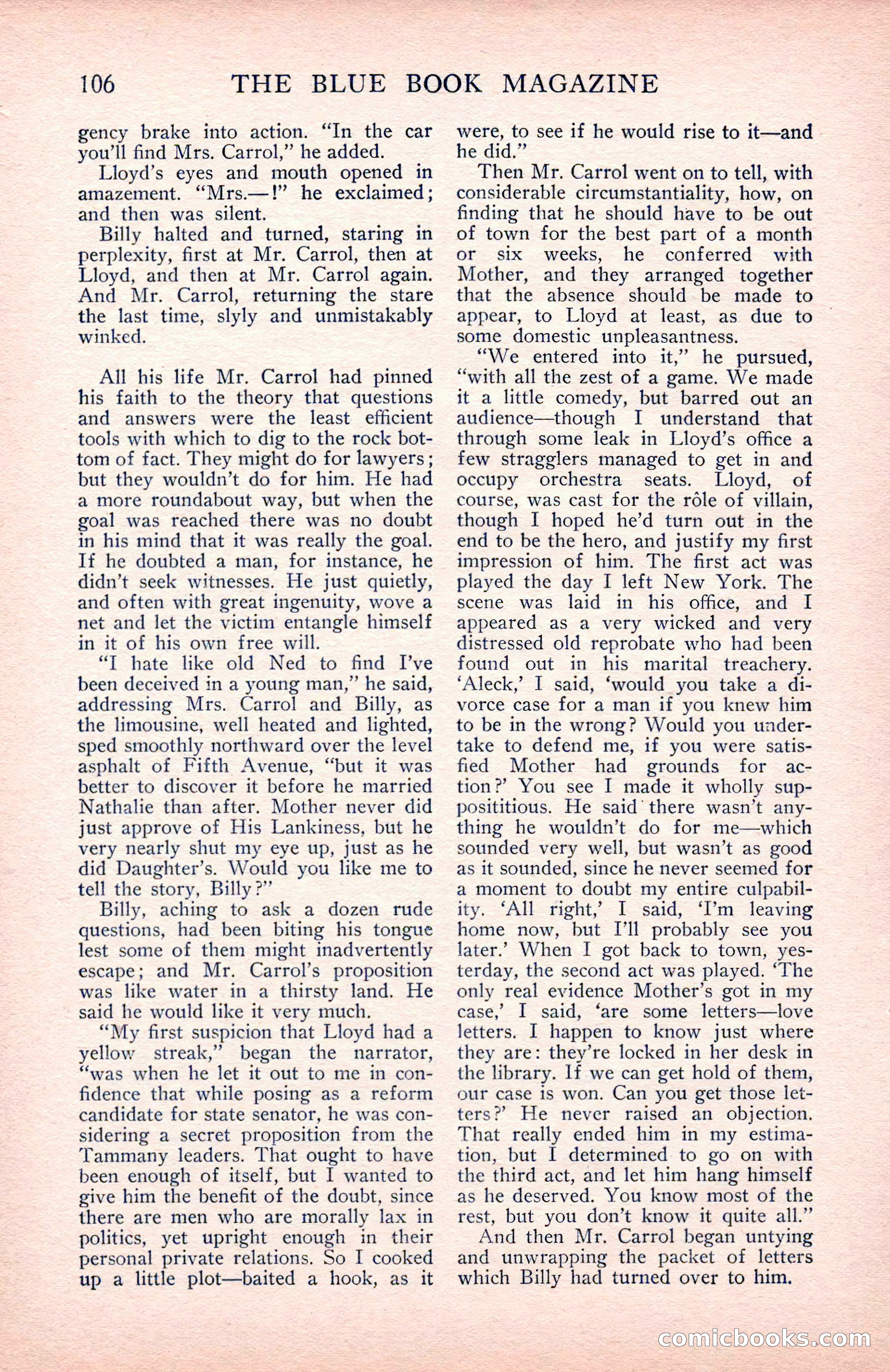 106 THE BLUE BOOK MAGAZINE

gency brake into action. "In the car you'll find Mrs. Carrol," he added.

Lloyd's eyes and mouth opened in amazement. "Mrs.—!" he exclaimed; and then was silent.

Billy halted and turned, staring in perplexity, first at Mr. Carrol, then at Lloyd, and then at Mr. Carrol again. And Mr. Carrol, returning the stare the last time, slyly and unmistakably winked.

All his life Mr. Carrol had pinned his faith to the theory that questions and answers were the least efficient tools with which to dig to the rock bottom of fact. They might do for lawyers; but they wouldn't do for him. He had a more roundabout way, but when the goal was reached there was no doubt in his mind that it was really the goal. If he doubted a man, for instance, he didn't seek witnesses. He just quietly, and often with great ingenuity, wove a net and let the victim entangle himself in it of his own free will.

"I hate like old Ned to find I've been deceived in a young man," he said, addressing Mrs. Carrol and Billy, as the limousine, well heated and lighted, sped smoothly northward over the level asphalt of Fifth Avenue, "but it was better to discover it before he married Nathalie than after. Mother never did just approve of His Lankiness, but he very nearly shut my eye up, just as he did Daughter's. Would you like me to tell the story, Billy?"

Billy, aching to ask a dozen rude questions, had been biting his tongue lest some of them might inadvertently escape; and Mr. Carrol's proposition was like water in a thirsty land. He said he would like it very much.

"My first suspicion that Lloyd had a yellow streak," began the narrator, "was when he let it out to me in confidence that while posing as a reform candidate for state senator, he was considering a secret proposition from the Tammany leaders. That ought to have been enough of itself, but I wanted to give him the benefit of the doubt, since there are men who are morally lax in politics, yet upright enough in their personal private relations. So I cooked up a little plot—baited a hook, as it were, to see if he would rise to it—and he did."

Then Mr. Carrol went on to tell, with considerable circumstantiality, how, on finding that he should have to be out of town for the best part of a month or six weeks, he conferred with Mother, and they arranged together that the absence should be made to appear, to Lloyd at least, as due to some domestic unpleasantness.

"We entered into it," he pursued, "with all the zest of a game. We made it a little comedy, but barred out an audience—though I understand that through some leak in Lloyd's office a few stragglers managed to get in and occupy orchestra seats. Lloyd, of course, was cast for the rôle of villain, though I hoped he'd turn out in the end to be the hero, and justify my first impression of him. The first act was played the day I left New York. The scene was laid in his office, and I appeared as a very wicked and very distressed old reprobate who had been found out in his marital treachery. 'Aleck,' I said, 'would you take a divorce case for a man if you knew him to be in the wrong? Would you undertake to defend me, if you were satisfied Mother had grounds for action?' You see I made it wholly supposititious. He said there wasn't anything he wouldn't do for me—which sounded very well, but wasn't as good as it sounded, since he never seemed for a moment to doubt my entire culpability. 'All right,' I said, 'I'm leaving home now, but I'll probably see you later.' When I got back to town, yesterday, the second act was played. 'The only real evidence Mother's got in my case,' I said, 'are some letters—love letters. I happen to know just where they are: they're locked in her desk in the library. If we can get hold of them, our case is won. Can you get those letters?' He never raised an objection. That really ended him in my estimation, but I determined to go on with the third act, and let him hang himself as he deserved. You know most of the rest, but you don't know it quite all."

And then Mr. Carrol began untying and unwrapping the packet of letters which Billy had turned over to him.

comicbooks.com